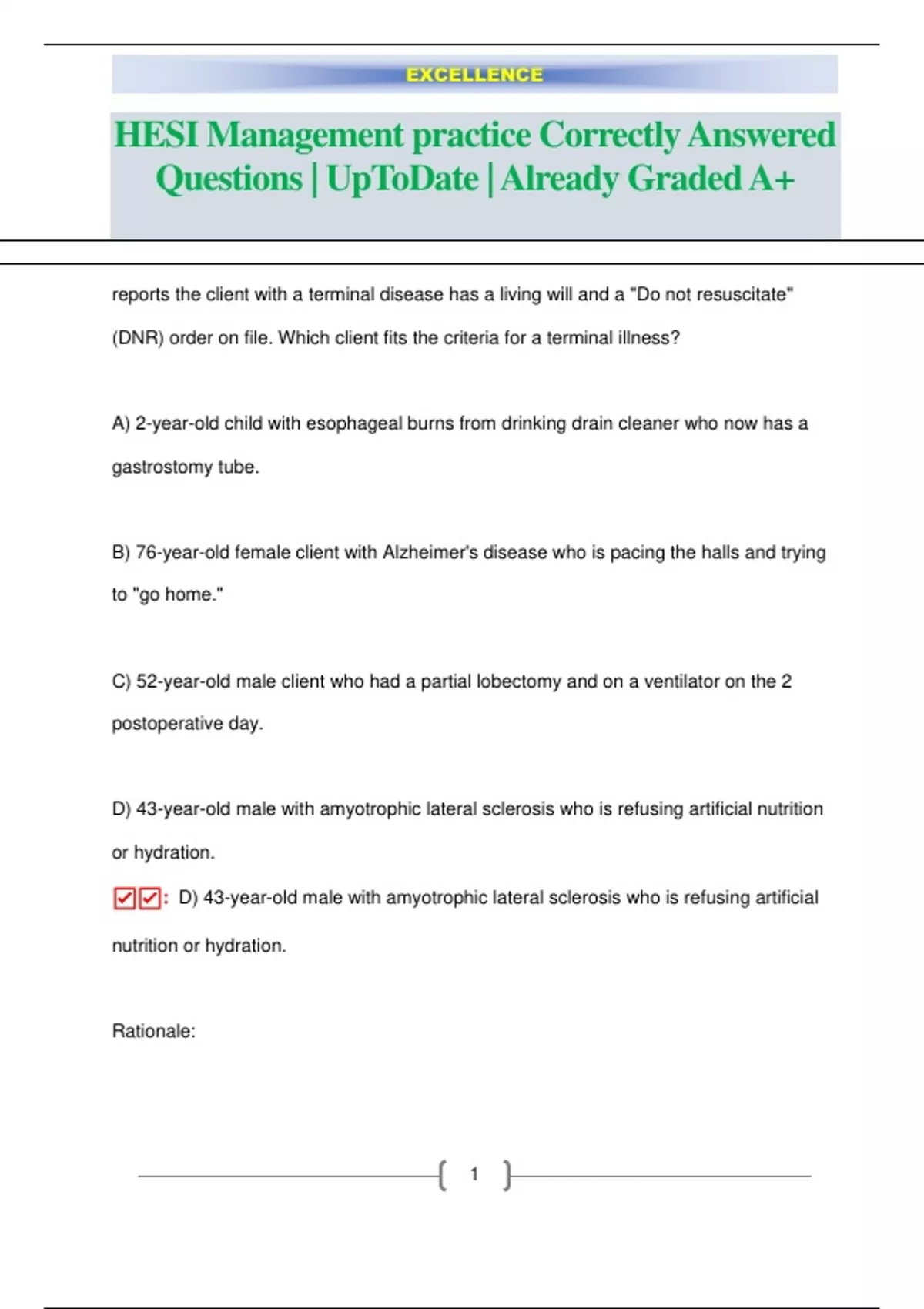 EXCELLENCE

HESI Management practice Correctly Answered Questions | UpToDate | Already Graded A+

reports the client with a terminal disease has a living will and a "Do not resuscitate" (DNR) order on file. Which client fits the criteria for a terminal illness?

A) 2-year-old child with esophageal burns from drinking drain cleaner who now has a gastrostomy tube.

B) 76-year-old female client with Alzheimer's disease who is pacing the halls and trying to "go home."

C) 52-year-old male client who had a partial lobectomy and on a ventilator on the 2 postoperative day.

D) 43-year-old male with amyotrophic lateral sclerosis who is refusing artificial nutrition or hydration.

☑☑: D) 43-year-old male with amyotrophic lateral sclerosis who is refusing artificial nutrition or hydration.

Rationale:

1